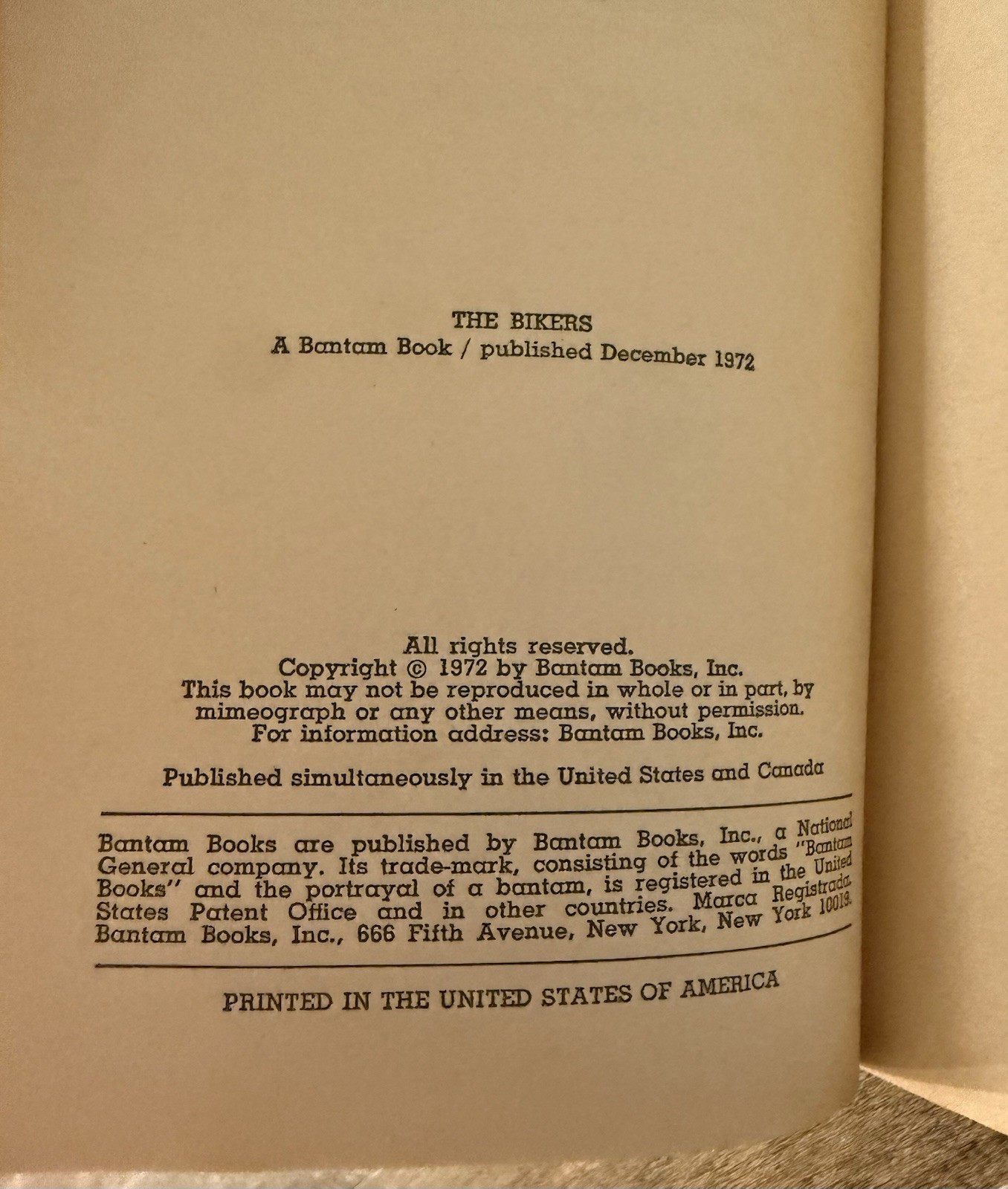 THE BIKERS
A Bantam Book / published December 1972

All rights reserved.
Copyright © 1972 by Bantam Books, Inc.
This book may not be reproduced in whole or in part, by mimeograph or any other means, without permission.
For information address: Bantam Books, Inc.

Published simultaneously in the United States and Canada

Bantam Books are published by Bantam Books, Inc., a National General company. Its trade-mark, consisting of the words "Bantam Books" and the portrayal of a bantam, is registered in the United States Patent Office and in other countries. Marca Registrada. Bantam Books, Inc., 666 Fifth Avenue, New York, New York 10019.

PRINTED IN THE UNITED STATES OF AMERICA